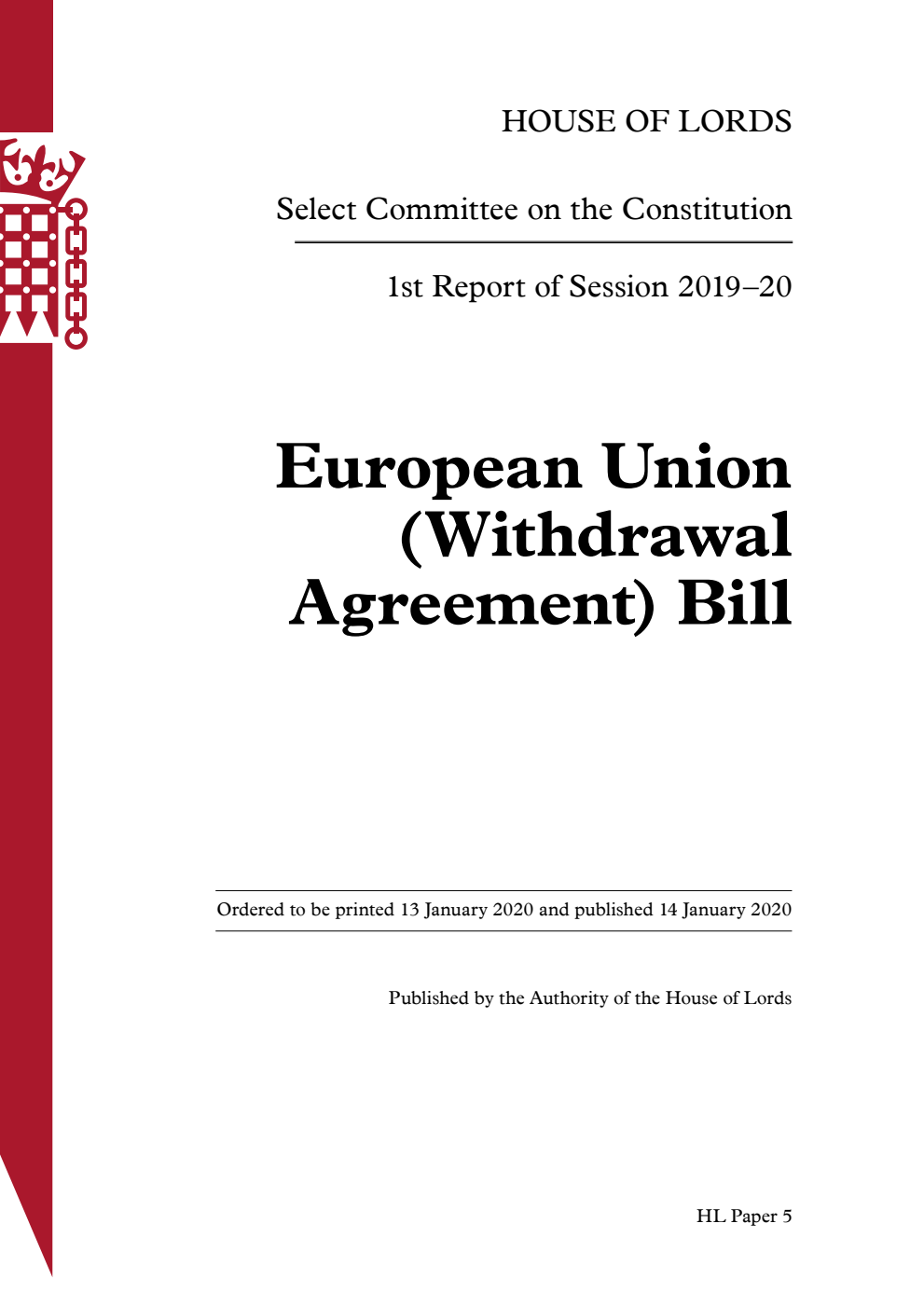 HOUSE OF LORDS

Select Committee on the Constitution

1st Report of Session 2019–20

European Union (Withdrawal Agreement) Bill

Ordered to be printed 13 January 2020 and published 14 January 2020

Published by the Authority of the House of Lords

HL Paper 5